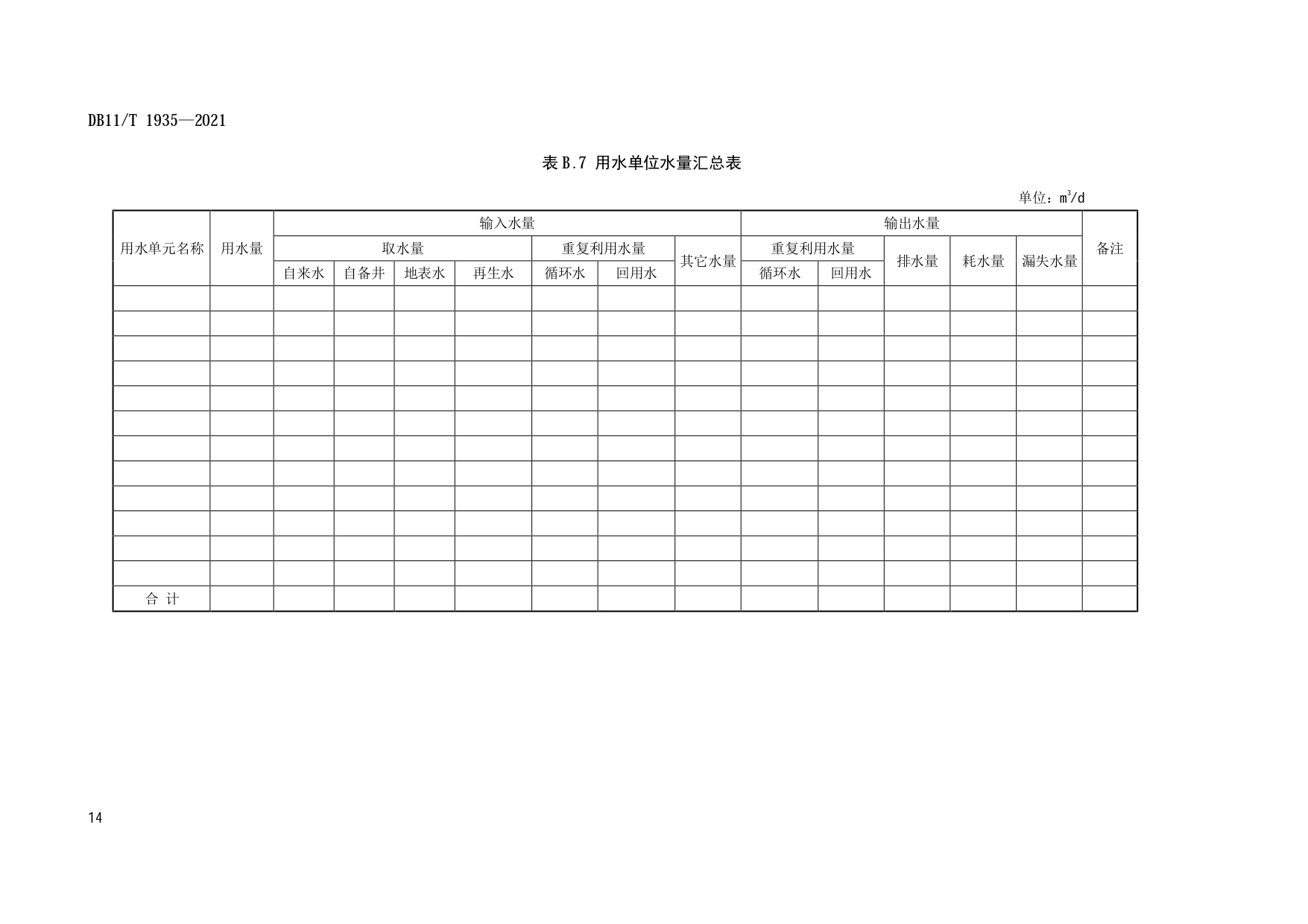 DB11/T 1935—2021

表 B.7 用水单位水量汇总表

单位：$m^3/d$

| 用水单元名称 | 用水量 | 输入水量 | | | | | | | 输出水量 | | | | | 备注 |
|---|---|---|---|---|---|---|---|---|---|---|---|---|---|---|
| | | 取水量 | | | | 重复利用水量 | | 其它水量 | 重复利用水量 | | 排水量 | 耗水量 | 漏失水量 | |
| | | 自来水 | 自备井 | 地表水 | 再生水 | 循环水 | 回用水 | | 循环水 | 回用水 | | | | |
| | | | | | | | | | | | | | | |
| | | | | | | | | | | | | | | |
| | | | | | | | | | | | | | | |
| | | | | | | | | | | | | | | |
| | | | | | | | | | | | | | | |
| | | | | | | | | | | | | | | |
| | | | | | | | | | | | | | | |
| | | | | | | | | | | | | | | |
| | | | | | | | | | | | | | | |
| | | | | | | | | | | | | | | |
| | | | | | | | | | | | | | | |
| | | | | | | | | | | | | | | |
| 合 计 | | | | | | | | | | | | | | |

14